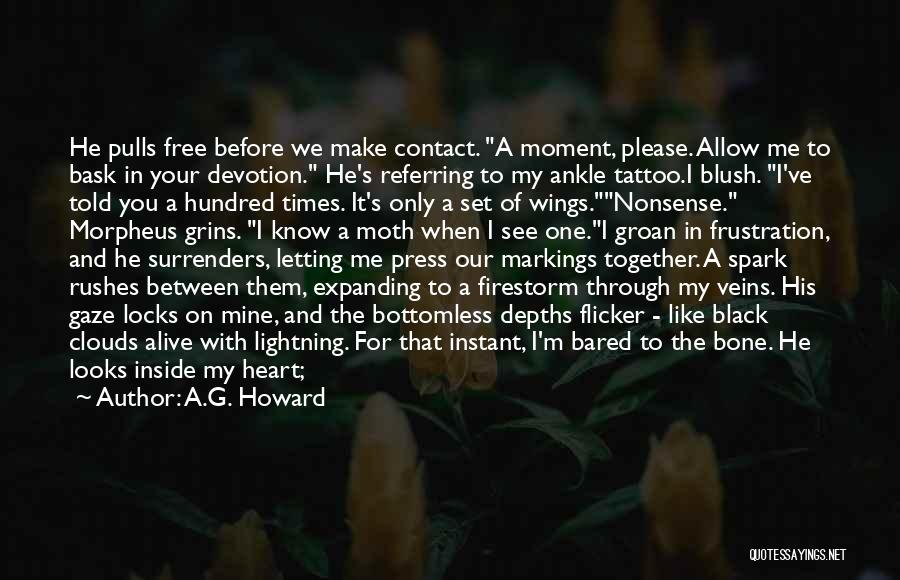 He pulls free before we make contact. "A moment, please. Allow me to bask in your devotion." He's referring to my ankle tattoo.I blush. "I've told you a hundred times. It's only a set of wings.""Nonsense." Morpheus grins. "I know a moth when I see one."I groan in frustration, and he surrenders, letting me press our markings together. A spark rushes between them, expanding to a firestorm through my veins. His gaze locks on mine, and the bottomless depths flicker - like black clouds alive with lightning. For that instant, I'm bared to the bone. He looks inside my heart;

~ Author: A.G. Howard

QUOTESSAYINGS.NET